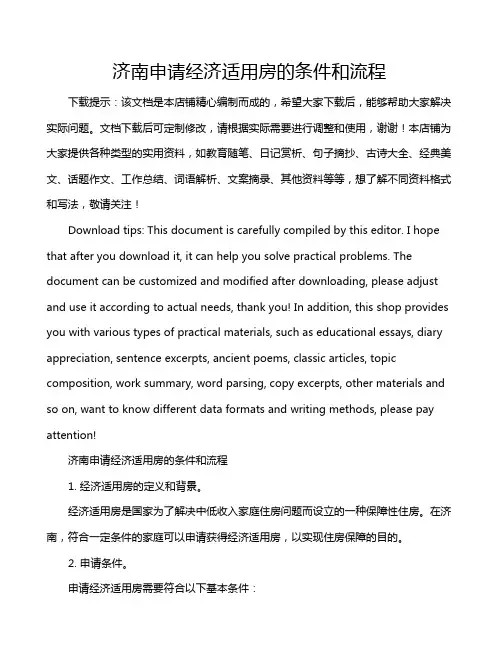 济南申请经济适用房的条件和流程

下载提示：该文档是本店铺精心编制而成的，希望大家下载后，能够帮助大家解决实际问题。文档下载后可定制修改，请根据实际需要进行调整和使用，谢谢！本店铺为大家提供各种类型的实用资料，如教育随笔、日记赏析、句子摘抄、古诗大全、经典美文、话题作文、工作总结、词语解析、文案摘录、其他资料等等，想了解不同资料格式和写法，敬请关注！

Download tips: This document is carefully compiled by this editor. I hope that after you download it, it can help you solve practical problems. The document can be customized and modified after downloading, please adjust and use it according to actual needs, thank you! In addition, this shop provides you with various types of practical materials, such as educational essays, diary appreciation, sentence excerpts, ancient poems, classic articles, topic composition, work summary, word parsing, copy excerpts, other materials and so on, want to know different data formats and writing methods, please pay attention!

济南申请经济适用房的条件和流程

1. 经济适用房的定义和背景。

经济适用房是国家为了解决中低收入家庭住房问题而设立的一种保障性住房。在济南，符合一定条件的家庭可以申请获得经济适用房，以实现住房保障的目的。

2. 申请条件。

申请经济适用房需要符合以下基本条件：